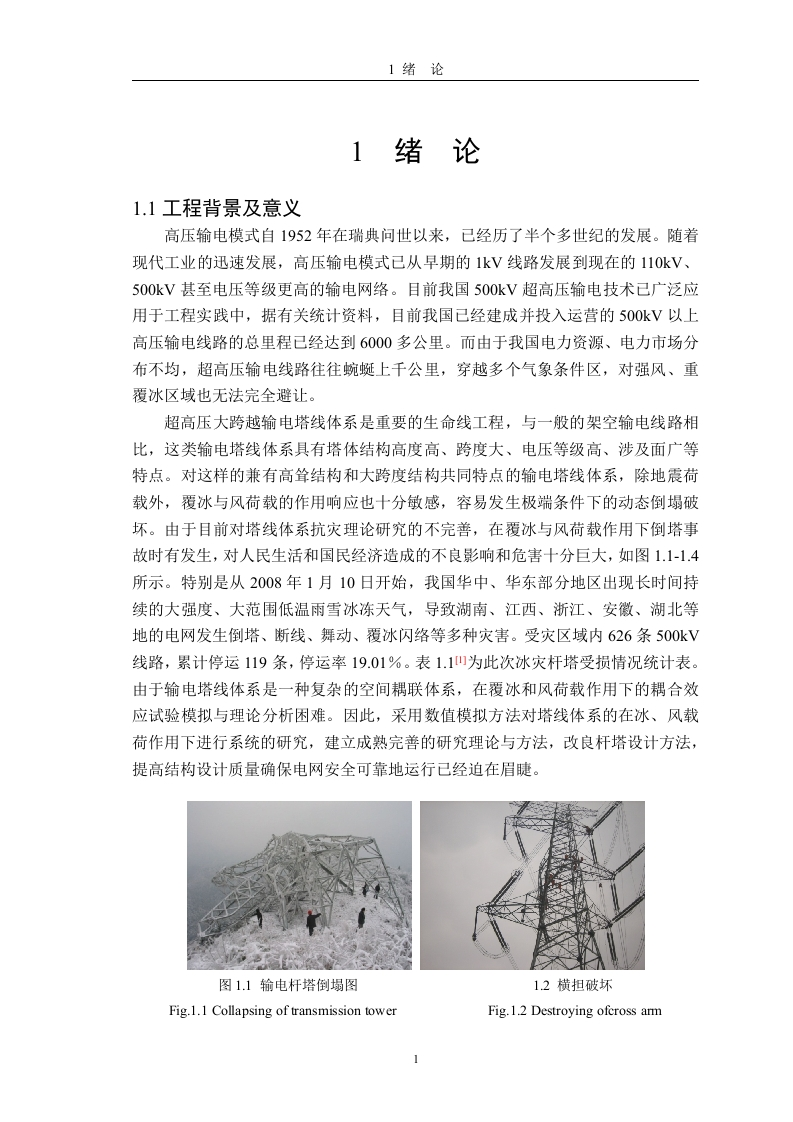 1 绪 论

1 绪 论

1.1 工程背景及意义

高压输电模式自 1952 年在瑞典问世以来，已经历了半个多世纪的发展。随着现代工业的迅速发展，高压输电模式已从早期的 1kV 线路发展到现在的 110kV、500kV 甚至电压等级更高的输电网络。目前我国 500kV 超高压输电技术已广泛应用于工程实践中，据有关统计资料，目前我国已经建成并投入运营的 500kV 以上高压输电线路的总里程已经达到 6000 多公里。而由于我国电力资源、电力市场分布不均，超高压输电线路往往蜿蜒上千公里，穿越多个气象条件区，对强风、重覆冰区域也无法完全避让。

超高压大跨越输电塔线体系是重要的生命线工程，与一般的架空输电线路相比，这类输电塔线体系具有塔体结构高度高、跨度大、电压等级高、涉及面广等特点。对这样的兼有高耸结构和大跨度结构共同特点的输电塔线体系，除地震荷载外，覆冰与风荷载的作用响应也十分敏感，容易发生极端条件下的动态倒塌破坏。由于目前对塔线体系抗灾理论研究的不完善，在覆冰与风荷载作用下倒塔事故时有发生，对人民生活和国民经济造成的不良影响和危害十分巨大，如图 1.1-1.4 所示。特别是从 2008 年 1 月 10 日开始，我国华中、华东部分地区出现长时间持续的大强度、大范围低温雨雪冰冻天气，导致湖南、江西、浙江、安徽、湖北等地的电网发生倒塔、断线、舞动、覆冰闪络等多种灾害。受灾区域内 626 条 500kV 线路，累计停运 119 条，停运率 19.01%。表 1.1$^{[1]}$为此次冰灾杆塔受损情况统计表。由于输电塔线体系是一种复杂的空间耦联体系，在覆冰和风荷载作用下的耦合效应试验模拟与理论分析困难。因此，采用数值模拟方法对塔线体系的在冰、风载荷作用下进行系统的研究，建立成熟完善的研究理论与方法，改良杆塔设计方法，提高结构设计质量确保电网安全可靠地运行已经迫在眉睫。

图 1.1 输电杆塔倒塌图
Fig.1.1 Collapsing of transmission tower

1.2 横担破坏
Fig.1.2 Destroying ofcross arm

1